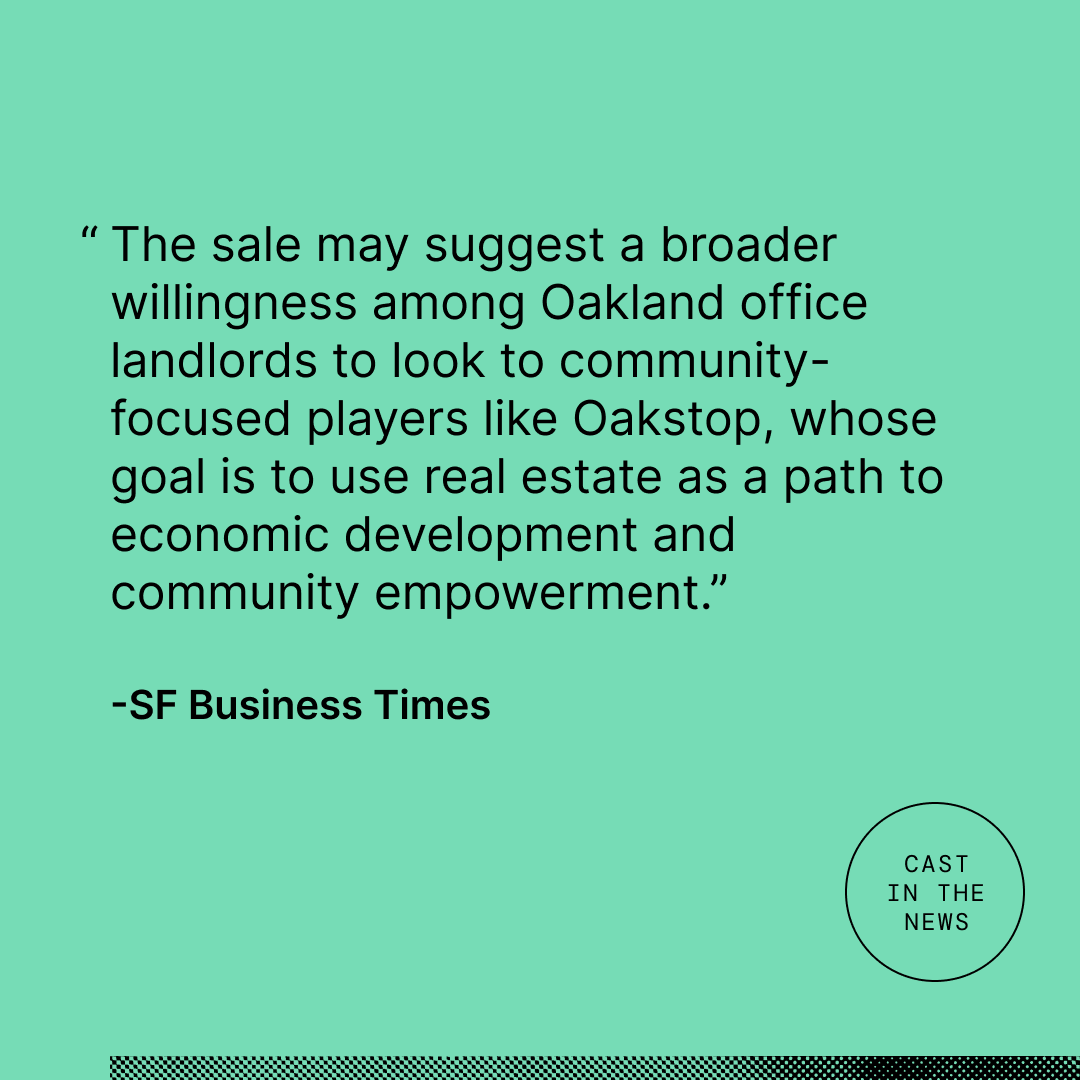 “ The sale may suggest a broader willingness among Oakland office landlords to look to community-focused players like Oakstop, whose goal is to use real estate as a path to economic development and community empowerment.”

-SF Business Times

CAST IN THE NEWS